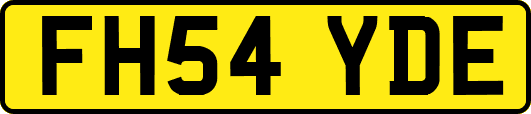 FH54 YDE